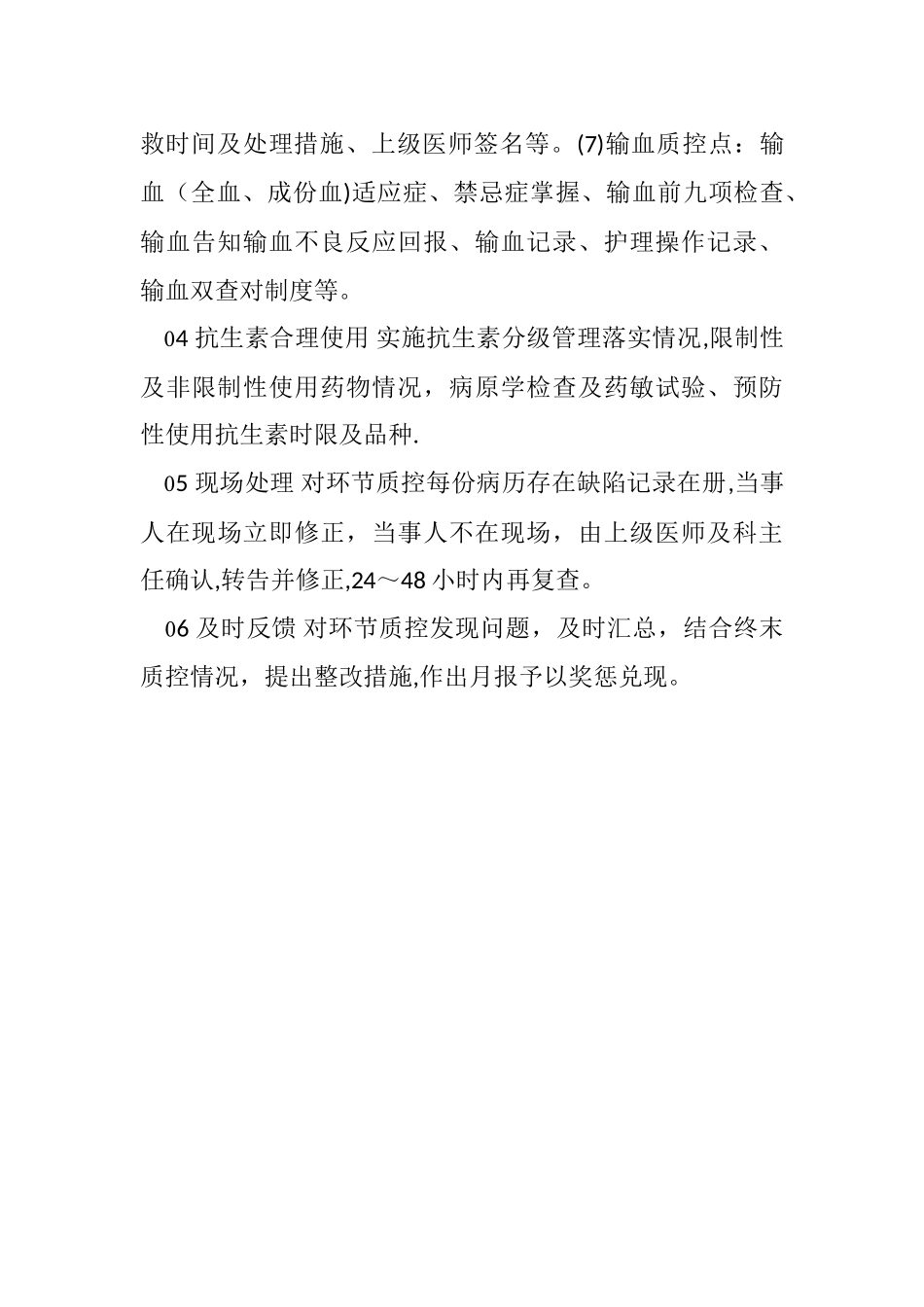 救时间及处理措施、上级医师签名等。(7)输血质控点：输血（全血、成份血)适应症、禁忌症掌握、输血前九项检查、输血告知输血不良反应回报、输血记录、护理操作记录、输血双查对制度等。

04 抗生素合理使用 实施抗生素分级管理落实情况,限制性及非限制性使用药物情况，病原学检查及药敏试验、预防性使用抗生素时限及品种.

05 现场处理 对环节质控每份病历存在缺陷记录在册,当事人在现场立即修正，当事人不在现场，由上级医师及科主任确认,转告并修正,24～48 小时内再复查。

06 及时反馈 对环节质控发现问题，及时汇总，结合终末质控情况，提出整改措施,作出月报予以奖惩兑现。